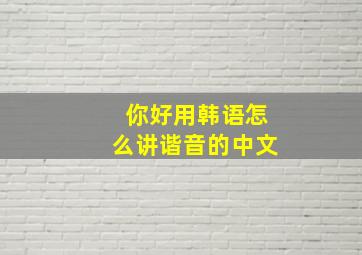 你好用韩语怎么讲谐音的中文